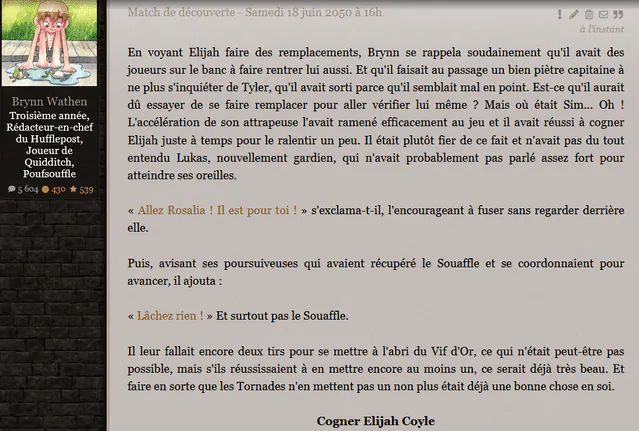 Brynn Wathen
Troisième année, Rédacteur-en-chef du Hufflepost, Joueur de Quidditch, Poufsouffle
5 604 430 539

Match de découverte - Samedi 18 juin 2050 à 16h
à l'instant

En voyant Elijah faire des remplacements, Brynn se rappela soudainement qu'il avait des joueurs sur le banc à faire rentrer lui aussi. Et qu'il faisait au passage un bien piètre capitaine à ne plus s'inquiéter de Tyler, qu'il avait sorti parce qu'il semblait mal en point. Est-ce qu'il aurait dû essayer de se faire remplacer pour aller vérifier lui même ? Mais où était Sim... Oh ! L'accélération de son attrapeuse l'avait ramené efficacement au jeu et il avait réussi à cogner Elijah juste à temps pour le ralentir un peu. Il était plutôt fier de ce fait et n'avait pas du tout entendu Lukas, nouvellement gardien, qui n'avait probablement pas parlé assez fort pour atteindre ses oreilles.

« Allez Rosalia ! Il est pour toi ! » s'exclama-t-il, l'encourageant à fuser sans regarder derrière elle.

Puis, avisant ses poursuiveuses qui avaient récupéré le Souaffle et se coordonnaient pour avancer, il ajouta :

« Lâchez rien ! » Et surtout pas le Souaffle.

Il leur fallait encore deux tirs pour se mettre à l'abri du Vif d'Or, ce qui n'était peut-être pas possible, mais s'ils réussissaient à en mettre encore au moins un, ce serait déjà très beau. Et faire en sorte que les Tornades n'en mettent pas un non plus était déjà une bonne chose en soi.

Cogner Elijah Coyle